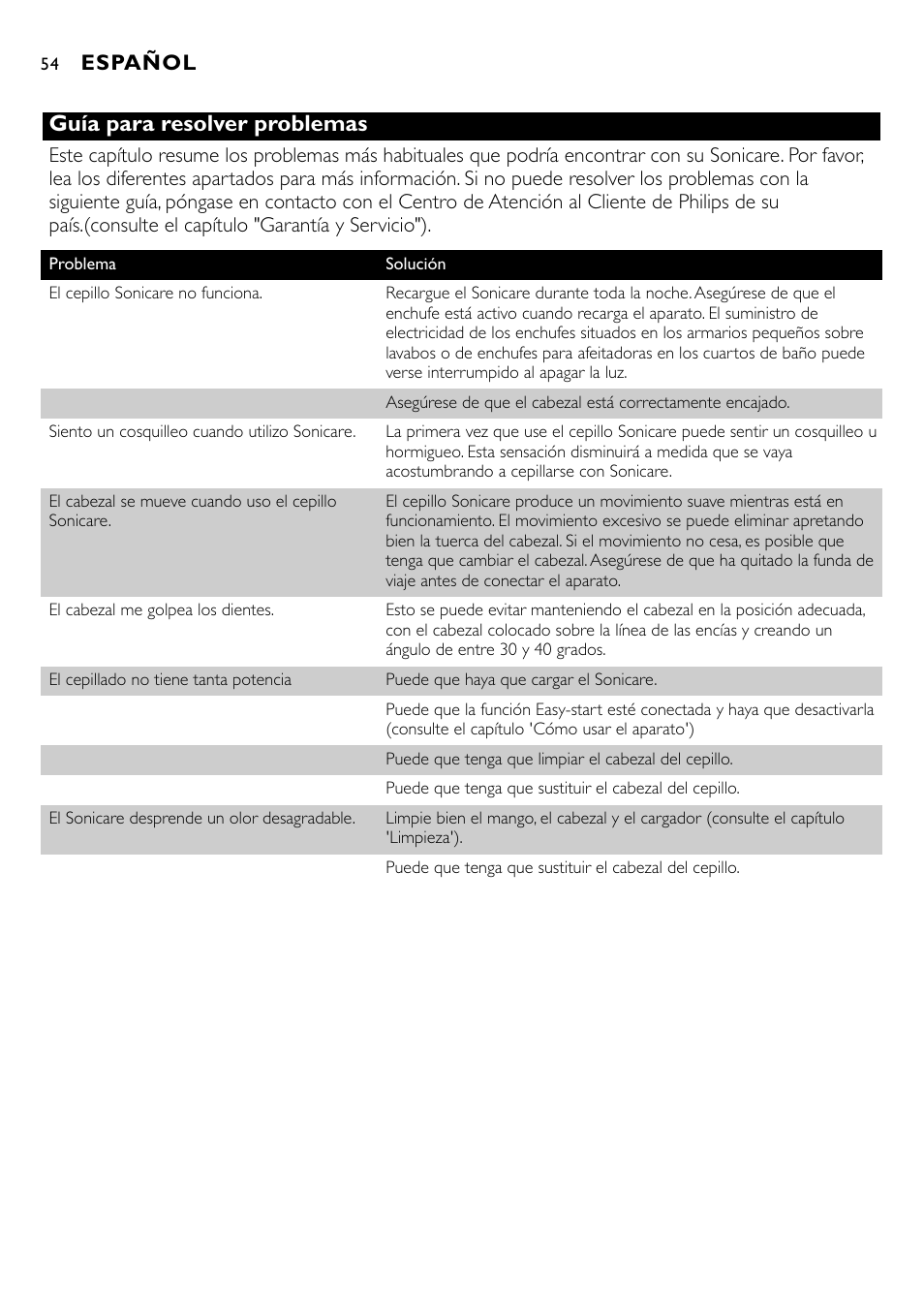 54 ESPAÑOL

Guía para resolver problemas

Este capítulo resume los problemas más habituales que podría encontrar con su Sonicare. Por favor, lea los diferentes apartados para más información. Si no puede resolver los problemas con la siguiente guía, póngase en contacto con el Centro de Atención al Cliente de Philips de su país.(consulte el capítulo "Garantía y Servicio").

| Problema | Solución |
|---|---|
| El cepillo Sonicare no funciona. | Recargue el Sonicare durante toda la noche. Asegúrese de que el enchufe está activo cuando recarga el aparato. El suministro de electricidad de los enchufes situados en los armarios pequeños sobre lavabos o de enchufes para afeitadoras en los cuartos de baño puede verse interrumpido al apagar la luz. |
| | Asegúrese de que el cabezal está correctamente encajado. |
| Siento un cosquilleo cuando utilizo Sonicare. | La primera vez que use el cepillo Sonicare puede sentir un cosquilleo u hormigueo. Esta sensación disminuirá a medida que se vaya acostumbrando a cepillarse con Sonicare. |
| El cabezal se mueve cuando uso el cepillo Sonicare. | El cepillo Sonicare produce un movimiento suave mientras está en funcionamiento. El movimiento excesivo se puede eliminar apretando bien la tuerca del cabezal. Si el movimiento no cesa, es posible que tenga que cambiar el cabezal. Asegúrese de que ha quitado la funda de viaje antes de conectar el aparato. |
| El cabezal me golpea los dientes. | Esto se puede evitar manteniendo el cabezal en la posición adecuada, con el cabezal colocado sobre la línea de las encías y creando un ángulo de entre 30 y 40 grados. |
| El cepillado no tiene tanta potencia | Puede que haya que cargar el Sonicare. |
| | Puede que la función Easy-start esté conectada y haya que desactivarla (consulte el capítulo 'Cómo usar el aparato') |
| | Puede que tenga que limpiar el cabezal del cepillo. |
| | Puede que tenga que sustituir el cabezal del cepillo. |
| El Sonicare desprende un olor desagradable. | Limpie bien el mango, el cabezal y el cargador (consulte el capítulo 'Limpieza'). |
| | Puede que tenga que sustituir el cabezal del cepillo. |